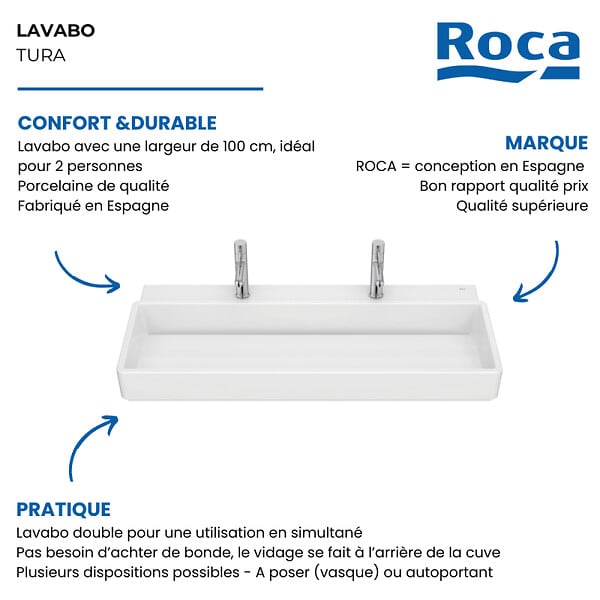 LAVABO
TURA

Roca

CONFORT &DURABLE
Lavabo avec une largeur de 100 cm, idéal pour 2 personnes
Porcelaine de qualité
Fabriqué en Espagne

MARQUE
ROCA = conception en Espagne
Bon rapport qualité prix
Qualité supérieure

PRATIQUE
Lavabo double pour une utilisation en simultané
Pas besoin d'achter de bonde, le vidage se fait à l'arrière de la cuve
Plusieurs dispositions possibles - A poser (vasque) ou autoportant